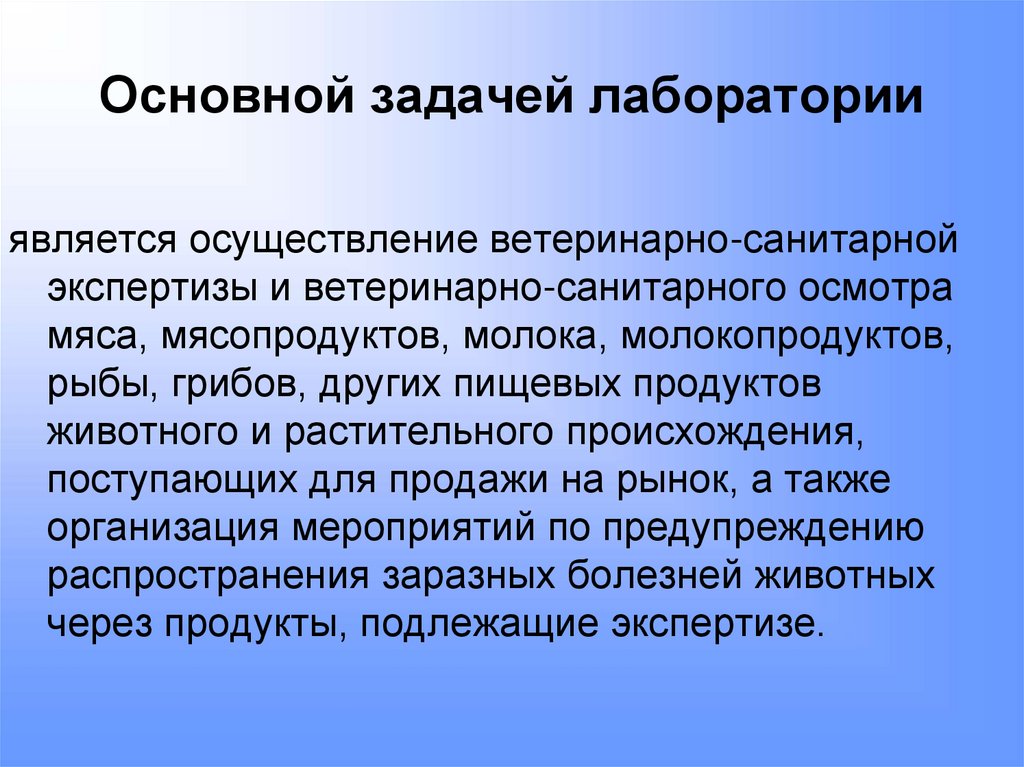 Основной задачей лаборатории

является осуществление ветеринарно-санитарной экспертизы и ветеринарно-санитарного осмотра мяса, мясопродуктов, молока, молокопродуктов, рыбы, грибов, других пищевых продуктов животного и растительного происхождения, поступающих для продажи на рынок, а также организация мероприятий по предупреждению распространения заразных болезней животных через продукты, подлежащие экспертизе.